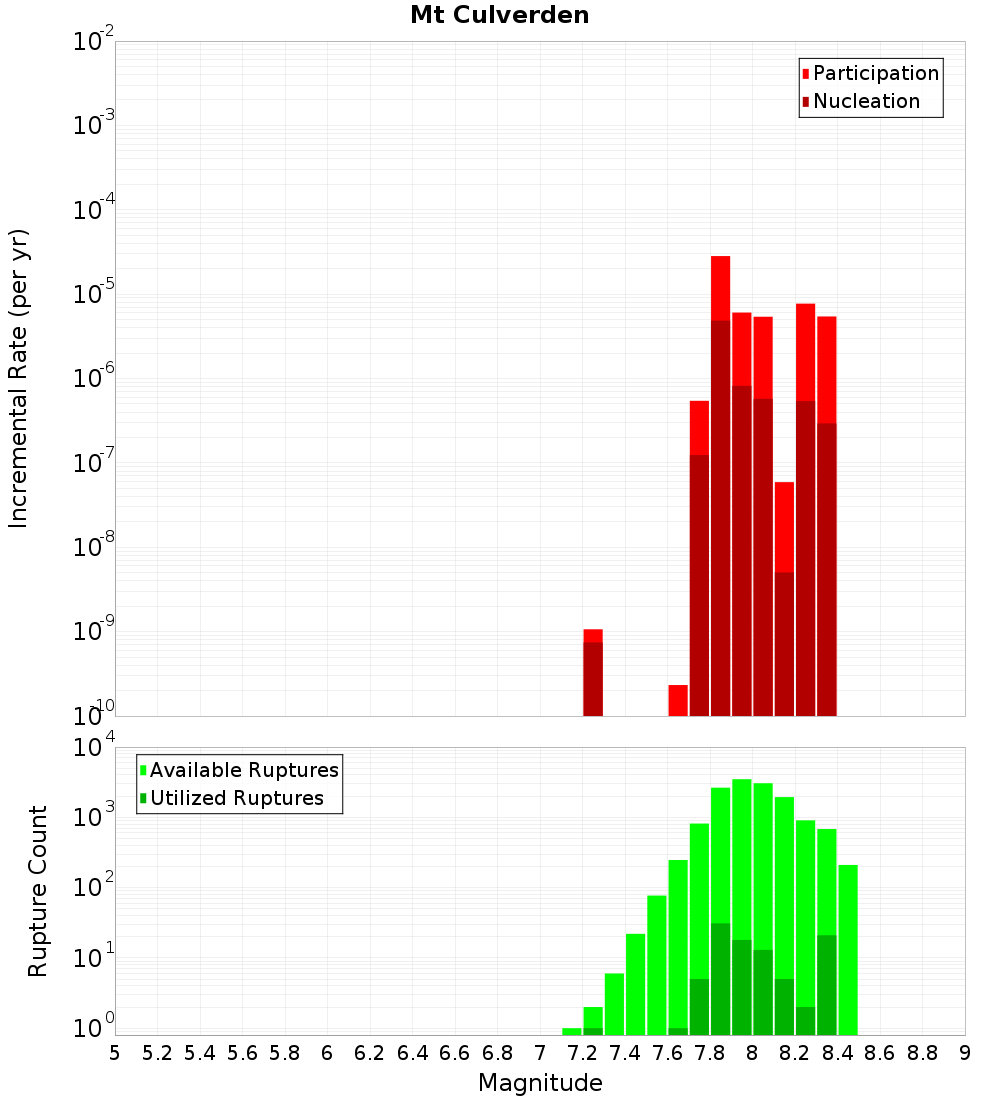 Mt Culverden

Participation
Nucleation

Incremental Rate (per yr)

$10^{-2}$
$10^{-3}$
$10^{-4}$
$10^{-5}$
$10^{-6}$
$10^{-7}$
$10^{-8}$
$10^{-9}$
$10^{-10}$

Available Ruptures
Utilized Ruptures

Rupture Count

$10^{4}$
$10^{3}$
$10^{2}$
$10^{1}$
$10^{0}$

5 5.2 5.4 5.6 5.8 6 6.2 6.4 6.6 6.8 7 7.2 7.4 7.6 7.8 8 8.2 8.4 8.6 8.8 9

Magnitude